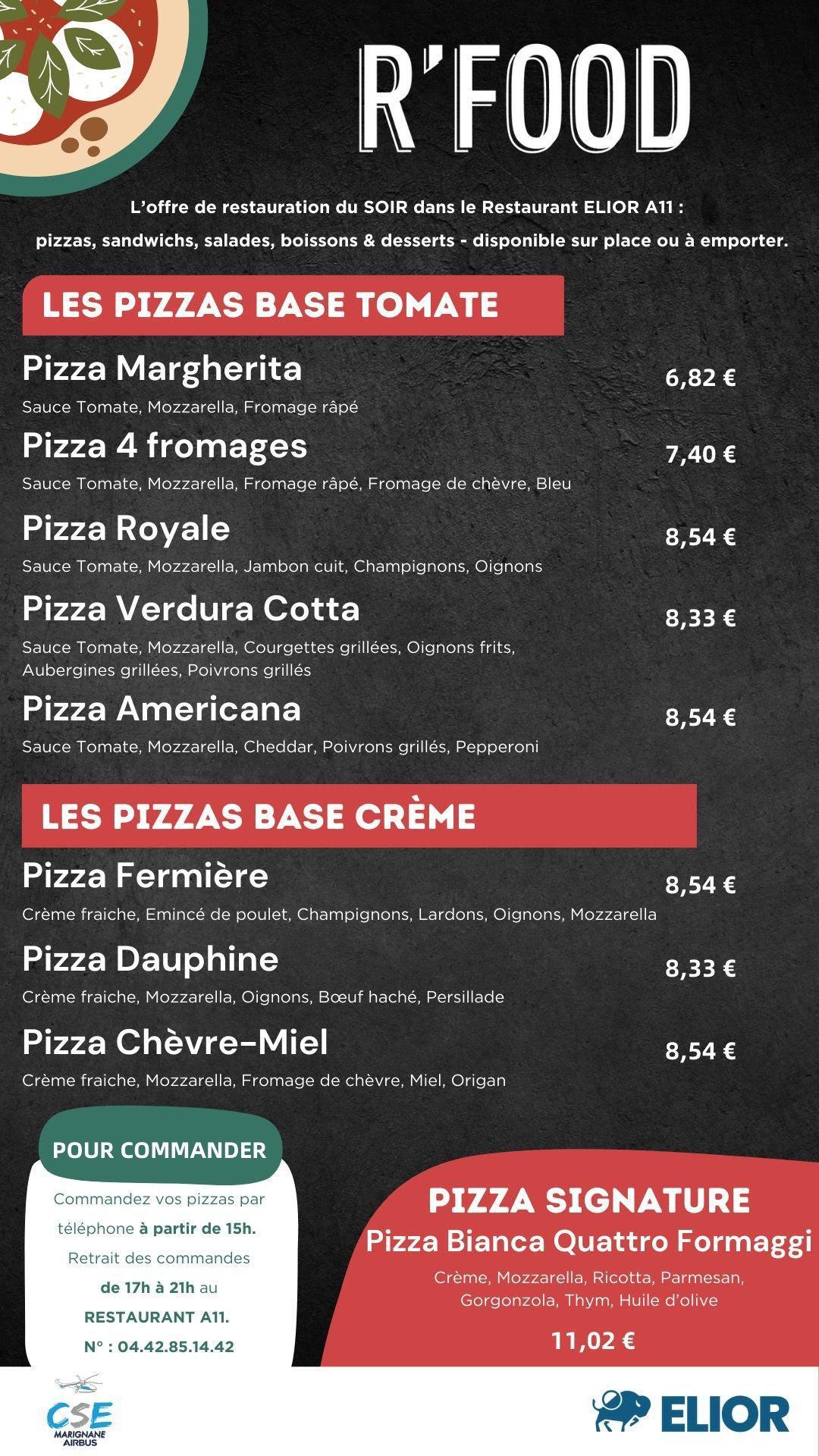 R'FOOD

L'offre de restauration du SOIR dans le Restaurant ELIOR A11 : pizzas, sandwichs, salades, boissons & desserts - disponible sur place ou à emporter.

LES PIZZAS BASE TOMATE

Pizza Margherita 6,82 €
Sauce Tomate, Mozzarella, Fromage râpé

Pizza 4 fromages 7,40 €
Sauce Tomate, Mozzarella, Fromage râpé, Fromage de chèvre, Bleu

Pizza Royale 8,54 €
Sauce Tomate, Mozzarella, Jambon cuit, Champignons, Oignons

Pizza Verdura Cotta 8,33 €
Sauce Tomate, Mozzarella, Courgettes grillées, Oignons frits, Aubergines grillées, Poivrons grillés

Pizza Americana 8,54 €
Sauce Tomate, Mozzarella, Cheddar, Poivrons grillés, Pepperoni

LES PIZZAS BASE CRÈME

Pizza Fermière 8,54 €
Crème fraiche, Emincé de poulet, Champignons, Lardons, Oignons, Mozzarella

Pizza Dauphine 8,33 €
Crème fraiche, Mozzarella, Oignons, Bœuf haché, Persillade

Pizza Chèvre-Miel 8,54 €
Crème fraiche, Mozzarella, Fromage de chèvre, Miel, Origan

POUR COMMANDER

Commandez vos pizzas par téléphone à partir de 15h. Retrait des commandes de 17h à 21h au RESTAURANT A11. N° : 04.42.85.14.42

PIZZA SIGNATURE
Pizza Bianca Quattro Formaggi
Crème, Mozzarella, Ricotta, Parmesan, Gorgonzola, Thym, Huile d'olive
11,02 €

CSE MARIGNANE AIRBUS

ELIOR